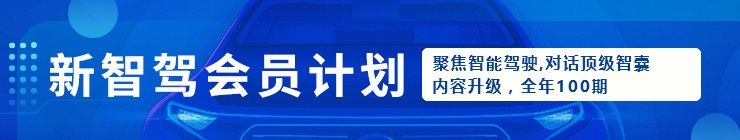 新智驾会员计划

聚焦智能驾驶,对话顶级智囊
内容升级，全年100期